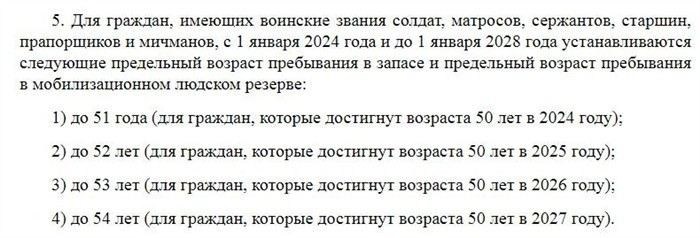 5. Для граждан, имеющих воинские звания солдат, матросов, сержантов, старшин, прапорщиков и мичманов, с 1 января 2024 года и до 1 января 2028 года устанавливаются следующие предельный возраст пребывания в запасе и предельный возраст пребывания в мобилизационном людском резерве:

1) до 51 года (для граждан, которые достигнут возраста 50 лет в 2024 году);

2) до 52 лет (для граждан, которые достигнут возраста 50 лет в 2025 году);

3) до 53 лет (для граждан, которые достигнут возраста 50 лет в 2026 году);

4) до 54 лет (для граждан, которые достигнут возраста 50 лет в 2027 году).